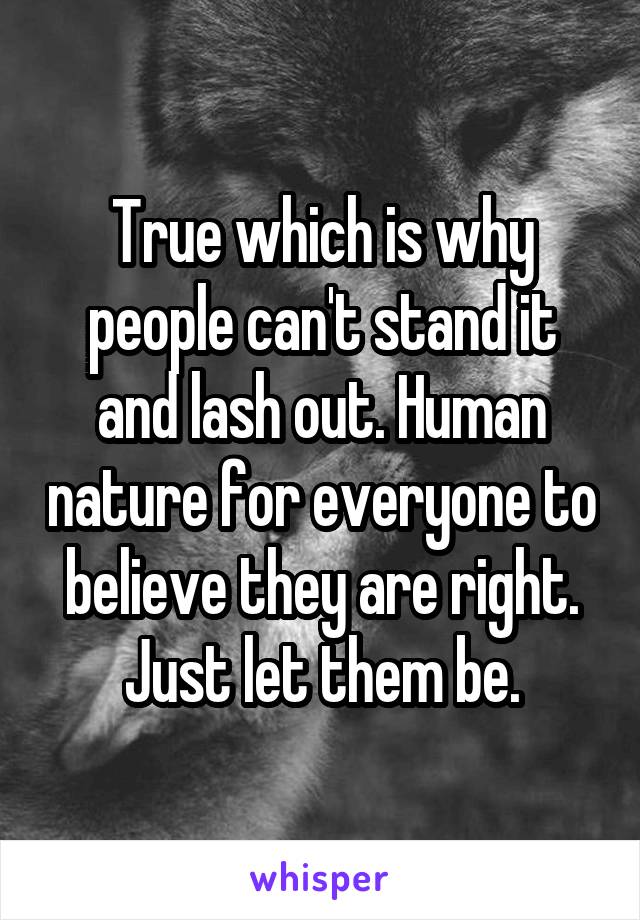 True which is why people can't stand it and lash out. Human nature for everyone to believe they are right. Just let them be.

whisper